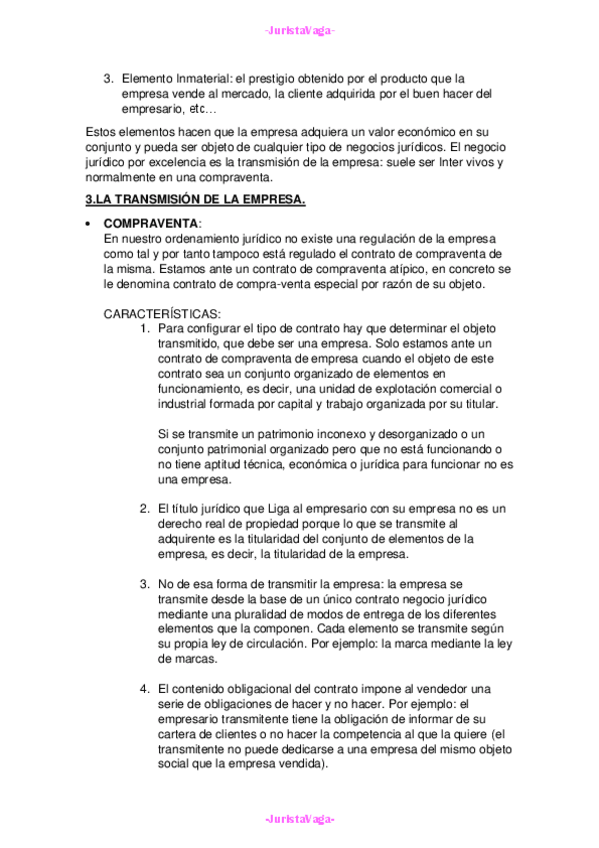 -JuristaVaga-

3. Elemento Inmaterial: el prestigio obtenido por el producto que la empresa vende al mercado, la cliente adquirida por el buen hacer del empresario, etc…

Estos elementos hacen que la empresa adquiera un valor económico en su conjunto y pueda ser objeto de cualquier tipo de negocios jurídicos. El negocio jurídico por excelencia es la transmisión de la empresa: suele ser Inter vivos y normalmente en una compraventa.

3.LA TRANSMISIÓN DE LA EMPRESA.

• COMPRAVENTA:
En nuestro ordenamiento jurídico no existe una regulación de la empresa como tal y por tanto tampoco está regulado el contrato de compraventa de la misma. Estamos ante un contrato de compraventa atípico, en concreto se le denomina contrato de compra-venta especial por razón de su objeto.

CARACTERÍSTICAS:
1. Para configurar el tipo de contrato hay que determinar el objeto transmitido, que debe ser una empresa. Solo estamos ante un contrato de compraventa de empresa cuando el objeto de este contrato sea un conjunto organizado de elementos en funcionamiento, es decir, una unidad de explotación comercial o industrial formada por capital y trabajo organizada por su titular.

Si se transmite un patrimonio inconexo y desorganizado o un conjunto patrimonial organizado pero que no está funcionando o no tiene aptitud técnica, económica o jurídica para funcionar no es una empresa.

2. El título jurídico que Liga al empresario con su empresa no es un derecho real de propiedad porque lo que se transmite al adquirente es la titularidad del conjunto de elementos de la empresa, es decir, la titularidad de la empresa.

3. No de esa forma de transmitir la empresa: la empresa se transmite desde la base de un único contrato negocio jurídico mediante una pluralidad de modos de entrega de los diferentes elementos que la componen. Cada elemento se transmite según su propia ley de circulación. Por ejemplo: la marca mediante la ley de marcas.

4. El contenido obligacional del contrato impone al vendedor una serie de obligaciones de hacer y no hacer. Por ejemplo: el empresario transmitente tiene la obligación de informar de su cartera de clientes o no hacer la competencia al que la quiere (el transmitente no puede dedicarse a una empresa del mismo objeto social que la empresa vendida).

-JuristaVaga-